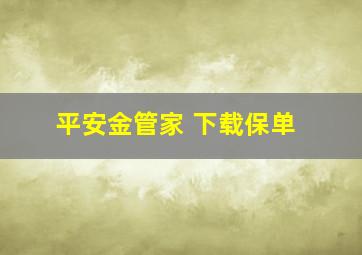 平安金管家 下载保单